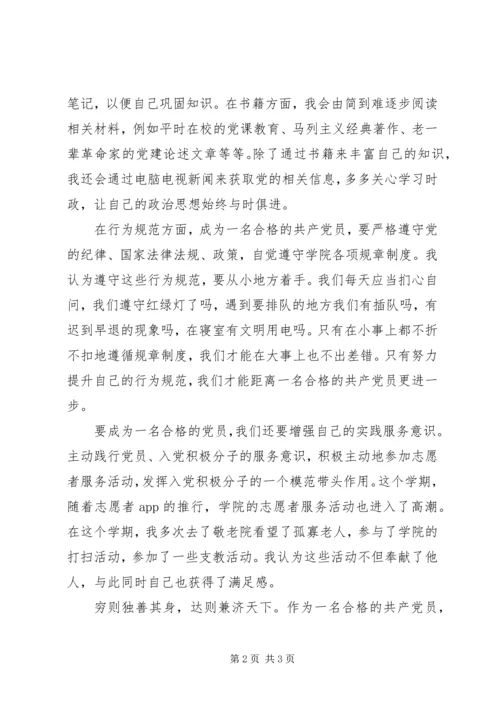 笔记，以便自己巩固知识。在书籍方面，我会由简到难逐步阅读相关材料，例如平时在校的党课教育、马列主义经典著作、老一辈革命家的党建论述文章等等。除了通过书籍来丰富自己的知识，我还会通过电脑电视新闻来获取党的相关信息，多多关心学习时政，让自己的政治思想始终与时俱进。

在行为规范方面，成为一名合格的共产党员，要严格遵守党的纪律、国家法律法规、政策，自觉遵守学院各项规章制度。我认为遵守这些行为规范，要从小地方着手。我们每天应当扪心自问，我们遵守红绿灯了吗，遇到要排队的地方我们有插队吗，有迟到早退的现象吗，在寝室有文明用电吗。只有在小事上都不折不扣地遵循规章制度，我们才能在大事上也不出差错。只有努力提升自己的行为规范，我们才能距离一名合格的共产党员更进一步。

要成为一名合格的党员，我们还要增强自己的实践服务意识。主动践行党员、入党积极分子的服务意识，积极主动地参加志愿者服务活动，发挥入党积极分子的一个模范带头作用。这个学期，随着志愿者 app 的推行，学院的志愿者服务活动也进入了高潮。在这个学期，我多次去了敬老院看望了孤寡老人，参与了学院的打扫活动，参加了一些支教活动。我认为这些活动不但奉献了他人，与此同时自己也获得了满足感。

穷则独善其身，达则兼济天下。作为一名合格的共产党员，

第 2 页 共 3 页